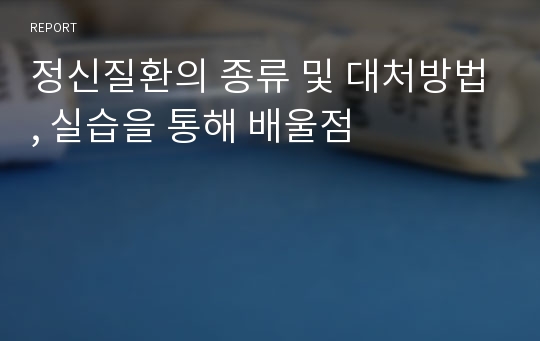 REPORT

정신질환의 종류 및 대처방법, 실습을 통해 배울점